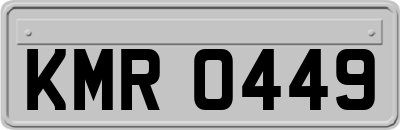 KMR 0449